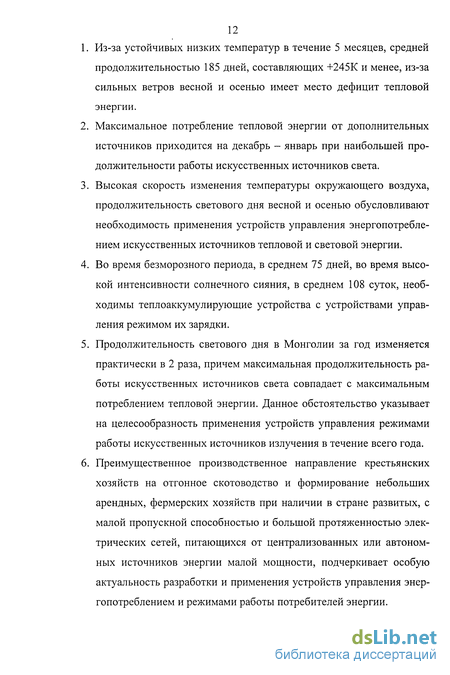 12

1. Из-за устойчивых низких температур в течение 5 месяцев, средней продолжительностью 185 дней, составляющих +245К и менее, из-за сильных ветров весной и осенью имеет место дефицит тепловой энергии.

2. Максимальное потребление тепловой энергии от дополнительных источников приходится на декабрь – январь при наибольшей продолжительности работы искусственных источников света.

3. Высокая скорость изменения температуры окружающего воздуха, продолжительность светового дня весной и осенью обусловливают необходимость применения устройств управления энергопотреблением искусственных источников тепловой и световой энергии.

4. Во время безморозного периода, в среднем 75 дней, во время высокой интенсивности солнечного сияния, в среднем 108 суток, необходимы теплоаккумулирующие устройства с устройствами управления режимом их зарядки.

5. Продолжительность светового дня в Монголии за год изменяется практически в 2 раза, причем максимальная продолжительность работы искусственных источников света совпадает с максимальным потреблением тепловой энергии. Данное обстоятельство указывает на целесообразность применения устройств управления режимами работы искусственных источников излучения в течение всего года.

6. Преимущественное производственное направление крестьянских хозяйств на отгонное скотоводство и формирование небольших арендных, фермерских хозяйств при наличии в стране развитых, с малой пропускной способностью и большой протяженностью электрических сетей, питающихся от централизованных или автономных источников энергии малой мощности, подчеркивает особую актуальность разработки и применения устройств управления энергопотреблением и режимами работы потребителей энергии.

dsLib.net
библиотека диссертаций